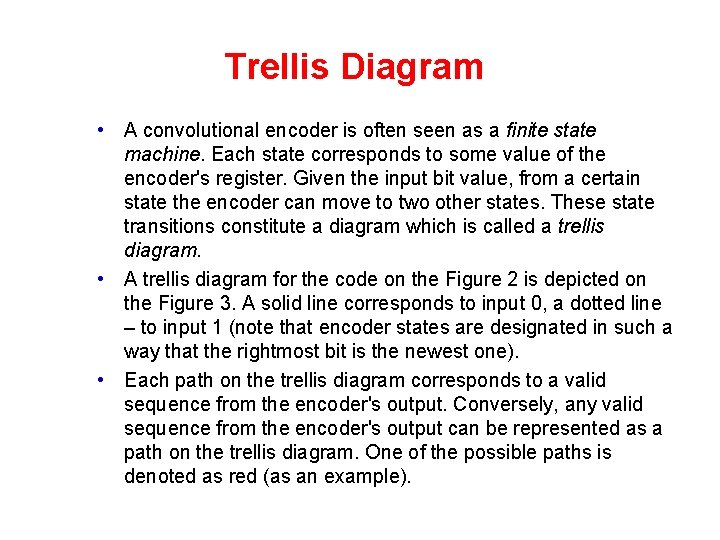 Trellis Diagram

• A convolutional encoder is often seen as a finite state machine. Each state corresponds to some value of the encoder's register. Given the input bit value, from a certain state the encoder can move to two other states. These state transitions constitute a diagram which is called a trellis diagram.

• A trellis diagram for the code on the Figure 2 is depicted on the Figure 3. A solid line corresponds to input 0, a dotted line – to input 1 (note that encoder states are designated in such a way that the rightmost bit is the newest one).

• Each path on the trellis diagram corresponds to a valid sequence from the encoder's output. Conversely, any valid sequence from the encoder's output can be represented as a path on the trellis diagram. One of the possible paths is denoted as red (as an example).